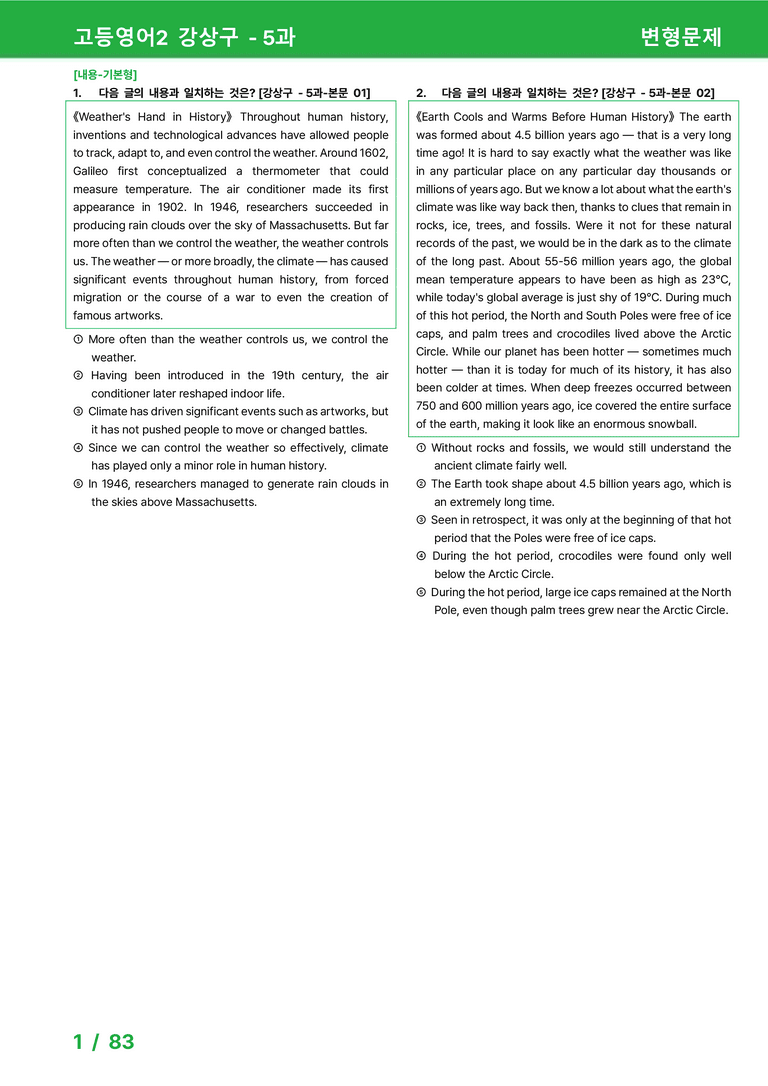 고등영어2 강상구 - 5과

변형문제

[내용-기본형]

1. 다음 글의 내용과 일치하는 것은? [강상구 - 5과-본문 01]

《Weather's Hand in History》 Throughout human history, inventions and technological advances have allowed people to track, adapt to, and even control the weather. Around 1602, Galileo first conceptualized a thermometer that could measure temperature. The air conditioner made its first appearance in 1902. In 1946, researchers succeeded in producing rain clouds over the sky of Massachusetts. But far more often than we control the weather, the weather controls us. The weather — or more broadly, the climate — has caused significant events throughout human history, from forced migration or the course of a war to even the creation of famous artworks.

① More often than the weather controls us, we control the weather.
② Having been introduced in the 19th century, the air conditioner later reshaped indoor life.
③ Climate has driven significant events such as artworks, but it has not pushed people to move or changed battles.
④ Since we can control the weather so effectively, climate has played only a minor role in human history.
⑤ In 1946, researchers managed to generate rain clouds in the skies above Massachusetts.

2. 다음 글의 내용과 일치하는 것은? [강상구 - 5과-본문 02]

《Earth Cools and Warms Before Human History》 The earth was formed about 4.5 billion years ago — that is a very long time ago! It is hard to say exactly what the weather was like in any particular place on any particular day thousands or millions of years ago. But we know a lot about what the earth's climate was like way back then, thanks to clues that remain in rocks, ice, trees, and fossils. Were it not for these natural records of the past, we would be in the dark as to the climate of the long past. About 55-56 million years ago, the global mean temperature appears to have been as high as 23°C, while today's global average is just shy of 19°C. During much of this hot period, the North and South Poles were free of ice caps, and palm trees and crocodiles lived above the Arctic Circle. While our planet has been hotter — sometimes much hotter — than it is today for much of its history, it has also been colder at times. When deep freezes occurred between 750 and 600 million years ago, ice covered the entire surface of the earth, making it look like an enormous snowball.

① Without rocks and fossils, we would still understand the ancient climate fairly well.
② The Earth took shape about 4.5 billion years ago, which is an extremely long time.
③ Seen in retrospect, it was only at the beginning of that hot period that the Poles were free of ice caps.
④ During the hot period, crocodiles were found only well below the Arctic Circle.
⑤ During the hot period, large ice caps remained at the North Pole, even though palm trees grew near the Arctic Circle.

1 / 83